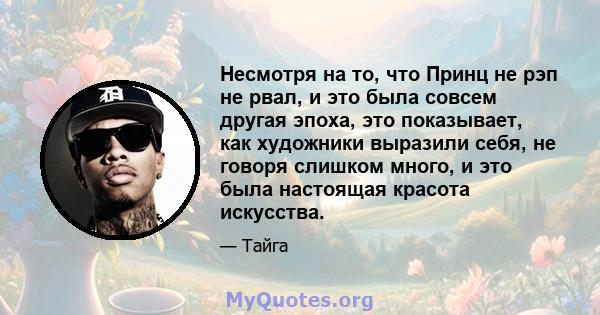 Несмотря на то, что Принц не рэп не рвал, и это была совсем другая эпоха, это показывает, как художники выразили себя, не говоря слишком много, и это была настоящая красота искусства.

— Тайга

MyQuotes.org